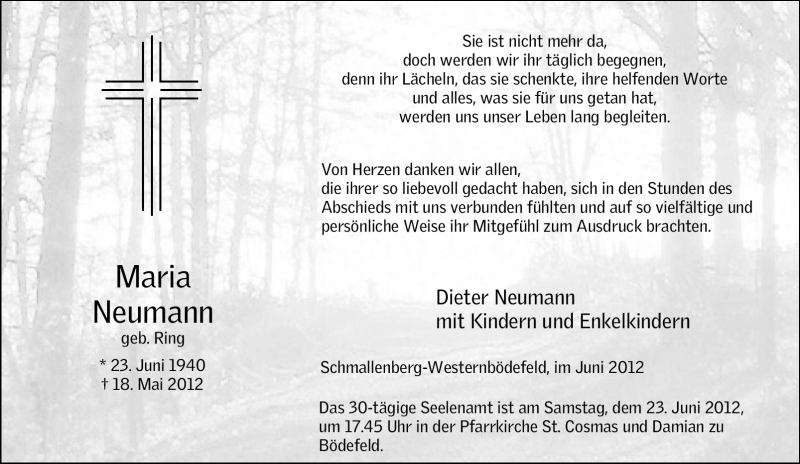 Sie ist nicht mehr da,
doch werden wir ihr täglich begegnen,
denn ihr Lächeln, das sie schenkte, ihre helfenden Worte
und alles, was sie für uns getan hat,
werden uns unser Leben lang begleiten.

Von Herzen danken wir allen,
die ihrer so liebevoll gedacht haben, sich in den Stunden des Abschieds mit uns verbunden fühlten und auf so vielfältige und persönliche Weise ihr Mitgefühl zum Ausdruck brachten.

Maria
Neumann
geb. Ring
* 23. Juni 1940
† 18. Mai 2012

Dieter Neumann
mit Kindern und Enkelkindern

Schmallenberg-Westernbödefeld, im Juni 2012

Das 30-tägige Seelenamt ist am Samstag, dem 23. Juni 2012, um 17.45 Uhr in der Pfarrkirche St. Cosmas und Damian zu Bödefeld.